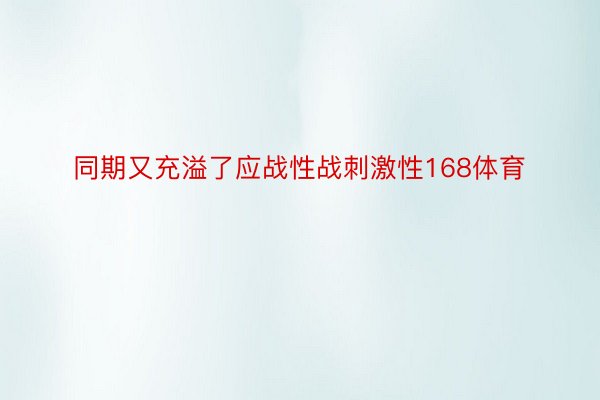 同期又充溢了应战性战刺激性168体育